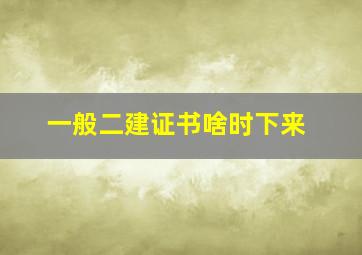 一般二建证书啥时下来